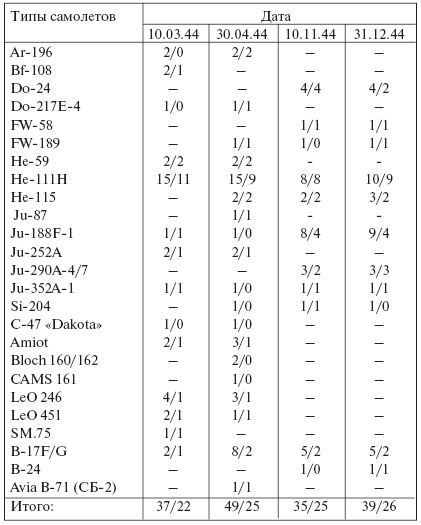 | Типы самолетов | Дата | | | |
|---|---|---|---|---|
| | 10.03.44 | 30.04.44 | 10.11.44 | 31.12.44 |
| Ar-196 | 2/0 | 2/2 | – | – |
| Bf-108 | 2/1 | – | – | – |
| Do-24 | – | – | 4/4 | 4/2 |
| Do-217E-4 | 1/0 | 1/1 | – | – |
| FW-58 | – | – | 1/1 | 1/1 |
| FW-189 | – | 1/1 | 1/0 | 1/1 |
| He-59 | 2/2 | 2/2 | - | - |
| He-111H | 15/11 | 15/9 | 8/8 | 10/9 |
| He-115 | – | 2/2 | 2/2 | 3/2 |
| Ju-87 | – | 1/1 | - | - |
| Ju-188F-1 | 1/1 | 1/0 | 8/4 | 9/4 |
| Ju-252A | 2/1 | 2/1 | – | – |
| Ju-290A-4/7 | – | – | 3/2 | 3/3 |
| Ju-352A-1 | 1/1 | 1/0 | 1/1 | 1/1 |
| Si-204 | – | 1/0 | 1/1 | 1/0 |
| C-47 «Dakota» | 1/0 | 1/0 | – | – |
| Amiot | 2/1 | 3/1 | – | – |
| Bloch 160/162 | – | 2/0 | – | – |
| CAMS 161 | – | 1/0 | – | – |
| LeO 246 | 4/1 | 3/1 | – | – |
| LeO 451 | 2/1 | 1/1 | – | – |
| SM.75 | 1/1 | – | – | – |
| B-17F/G | 2/1 | 8/2 | 5/2 | 5/2 |
| B-24 | – | – | 1/0 | 1/1 |
| Avia B-71 (СБ-2) | – | 1/1 | – | – |
| Итого: | 37/22 | 49/25 | 35/25 | 39/26 |